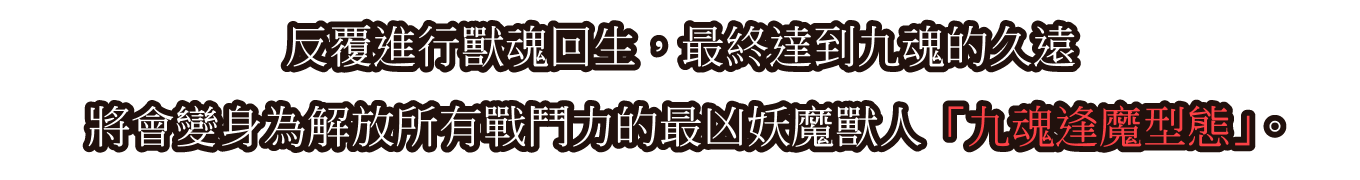 反覆進行獸魂回生，最終達到九魂的久遠

將會變身為解放所有戰鬥力的最凶妖魔獸人「九魂逢魔型態」。